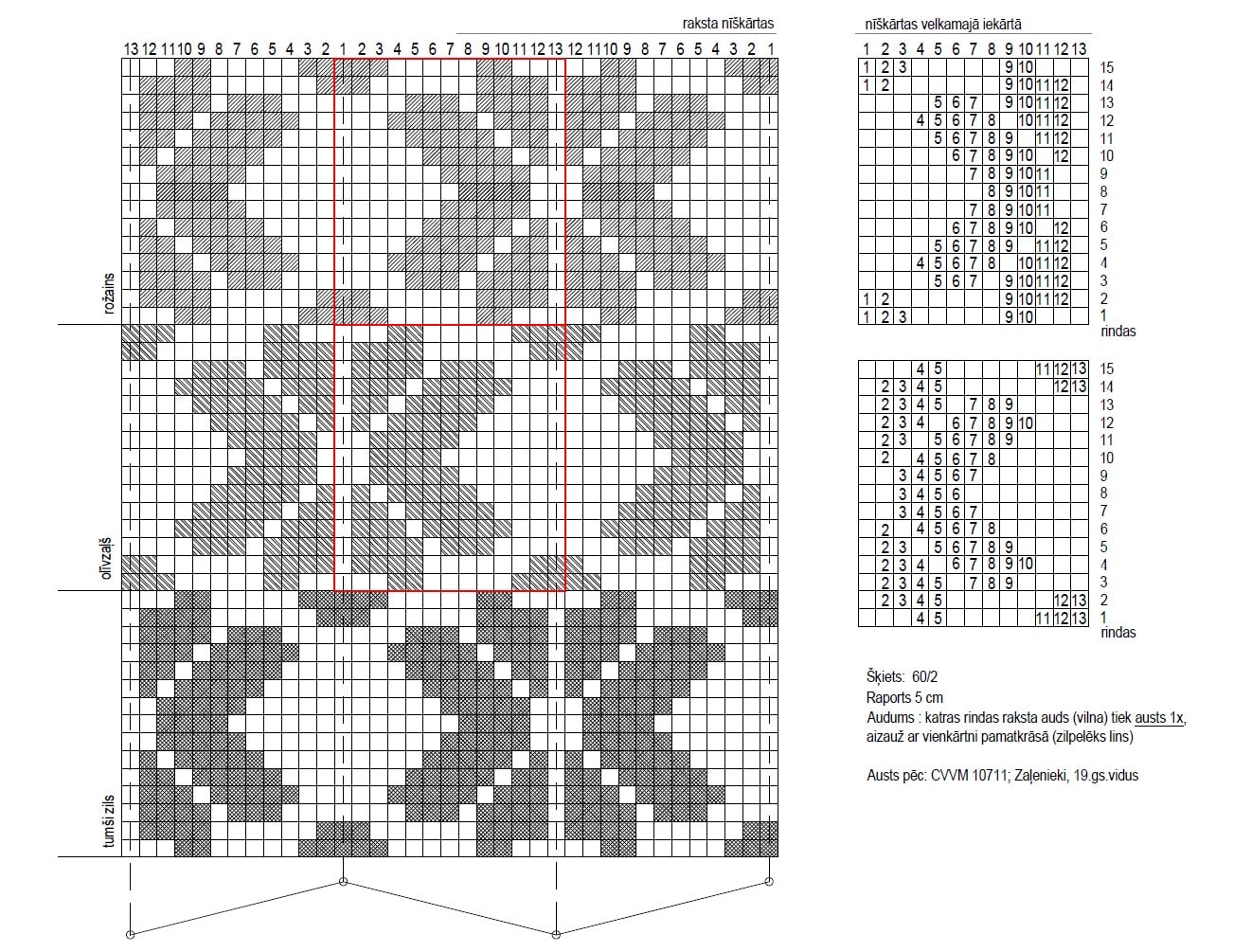 raksta nīškārtas

13 12 11 10 9 8 7 6 5 4 3 2 1 2 3 4 5 6 7 8 9 10 11 12 13 12 11 10 9 8 7 6 5 4 3 2 1

rožains

olīvzaļš

tumši zils

nīškārtas velkamajā iekārtā

| 1 | 2 | 3 | 4 | 5 | 6 | 7 | 8 | 9 | 10 | 11 | 12 | 13 | |
|---|---|---|---|---|---|---|---|---|---|---|---|---|---|
| 1 | 2 | 3 | | | | | | 9 | 10 | | | | 15 |
| 1 | 2 | | | | | | | 9 | 10 | 11 | 12 | | 14 |
| | | | | 5 | 6 | 7 | | 9 | 10 | 11 | 12 | | 13 |
| | | | 4 | 5 | 6 | 7 | 8 | | 10 | 11 | 12 | | 12 |
| | | | | 5 | 6 | 7 | 8 | 9 | | 11 | 12 | | 11 |
| | | | | | 6 | 7 | 8 | 9 | 10 | | 12 | | 10 |
| | | | | | | 7 | 8 | 9 | 10 | 11 | | | 9 |
| | | | | | | | 8 | 9 | 10 | 11 | | | 8 |
| | | | | | | 7 | 8 | 9 | 10 | 11 | | | 7 |
| | | | | | 6 | 7 | 8 | 9 | 10 | | 12 | | 6 |
| | | | | 5 | 6 | 7 | 8 | 9 | | 11 | 12 | | 5 |
| | | | 4 | 5 | 6 | 7 | 8 | | 10 | 11 | 12 | | 4 |
| | | | | 5 | 6 | 7 | | 9 | 10 | 11 | 12 | | 3 |
| 1 | 2 | | | | | | | 9 | 10 | 11 | 12 | | 2 |
| 1 | 2 | 3 | | | | | | 9 | 10 | | | | 1 |

rindas

| | | | | | | | | | | | | | |
|---|---|---|---|---|---|---|---|---|---|---|---|---|---|
| | | | 4 | 5 | | | | | | 11 | 12 | 13 | 15 |
| | 2 | 3 | 4 | 5 | | | | | | | 12 | 13 | 14 |
| | 2 | 3 | 4 | 5 | | 7 | 8 | 9 | | | | | 13 |
| | 2 | 3 | 4 | | 6 | 7 | 8 | 9 | 10 | | | | 12 |
| | 2 | 3 | | 5 | 6 | 7 | 8 | 9 | | | | | 11 |
| | 2 | | 4 | 5 | 6 | 7 | 8 | | | | | | 10 |
| | | 3 | 4 | 5 | 6 | 7 | | | | | | | 9 |
| | | 3 | 4 | 5 | 6 | | | | | | | | 8 |
| | | 3 | 4 | 5 | 6 | 7 | | | | | | | 7 |
| | 2 | | 4 | 5 | 6 | 7 | 8 | | | | | | 6 |
| | 2 | 3 | | 5 | 6 | 7 | 8 | 9 | | | | | 5 |
| | 2 | 3 | 4 | | 6 | 7 | 8 | 9 | 10 | | | | 4 |
| | 2 | 3 | 4 | 5 | | 7 | 8 | 9 | | | | | 3 |
| | 2 | 3 | 4 | 5 | | | | | | | 12 | 13 | 2 |
| | | | 4 | 5 | | | | | | 11 | 12 | 13 | 1 |

rindas

Šķiets: 60/2
Raports 5 cm
Audums : katras rindas raksta auds (vilna) tiek austs 1x, aizauž ar vienkārtni pamatkrāsā (zilpelēks lins)

Austs pēc: CVVM 10711; Zaļenieki, 19.gs.vidus